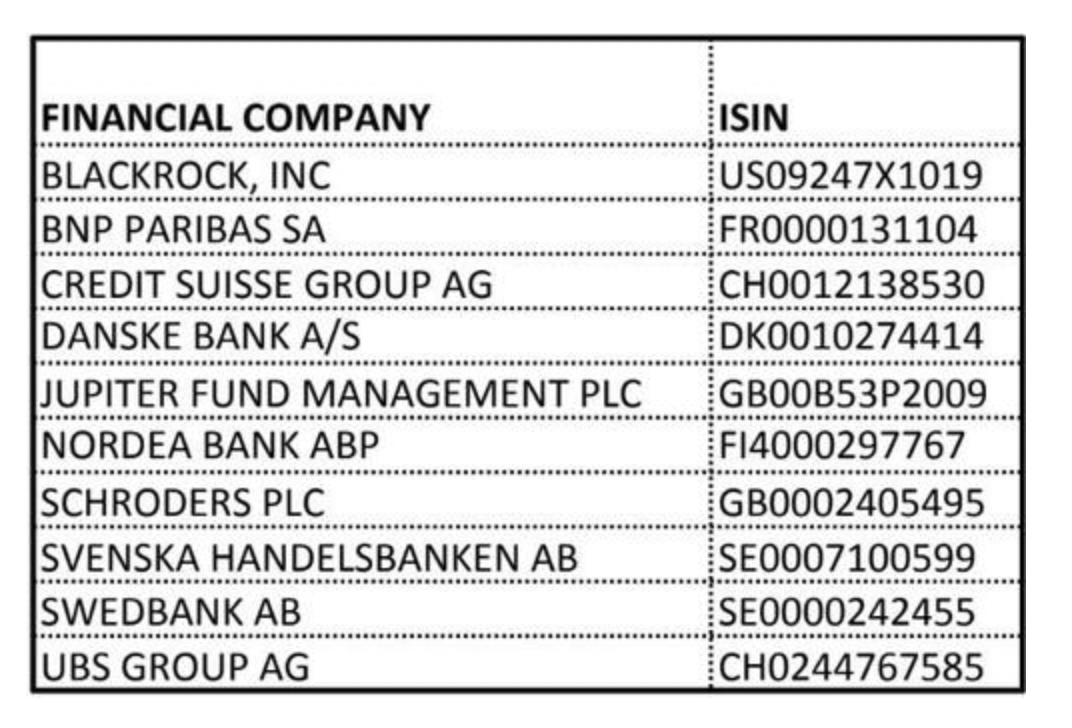 | FINANCIAL COMPANY | ISIN |
|---|---|
| BLACKROCK, INC | US09247X1019 |
| BNP PARIBAS SA | FR0000131104 |
| CREDIT SUISSE GROUP AG | CH0012138530 |
| DANSKE BANK A/S | DK0010274414 |
| JUPITER FUND MANAGEMENT PLC | GB00B53P2009 |
| NORDEA BANK ABP | FI4000297767 |
| SCHRODERS PLC | GB0002405495 |
| SVENSKA HANDELSBANKEN AB | SE0007100599 |
| SWEDBANK AB | SE0000242455 |
| UBS GROUP AG | CH0244767585 |